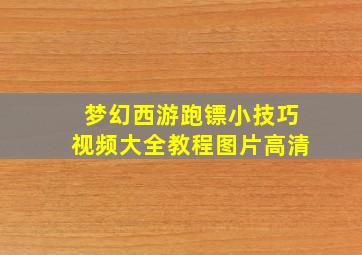 梦幻西游跑镖小技巧
视频大全教程图片高清